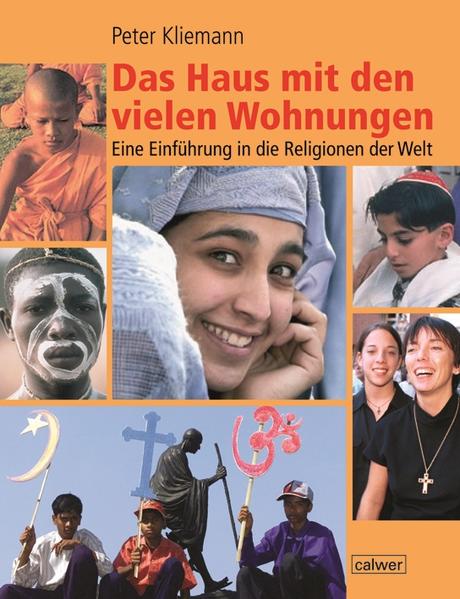 Peter Kliemann

Das Haus mit den vielen Wohnungen

Eine Einführung in die Religionen der Welt

calwer